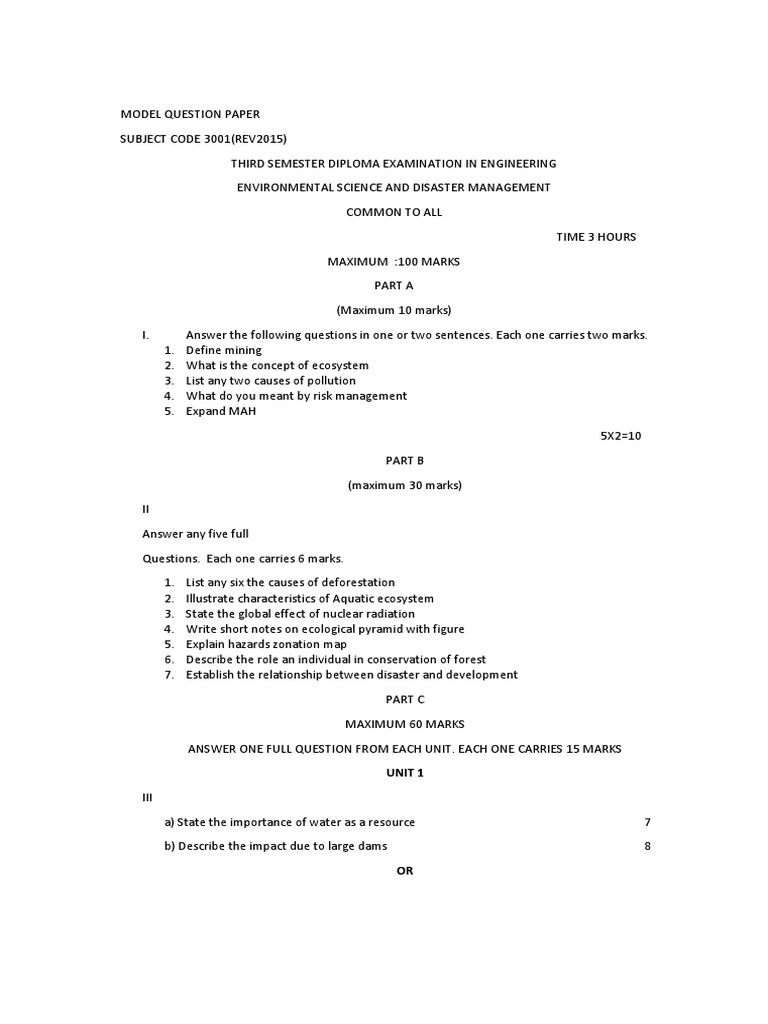 MODEL QUESTION PAPER

SUBJECT CODE 3001(REV2015)

THIRD SEMESTER DIPLOMA EXAMINATION IN ENGINEERING

ENVIRONMENTAL SCIENCE AND DISASTER MANAGEMENT

COMMON TO ALL

TIME 3 HOURS

MAXIMUM :100 MARKS

PART A

(Maximum 10 marks)

I. Answer the following questions in one or two sentences. Each one carries two marks.

1. Define mining
2. What is the concept of ecosystem
3. List any two causes of pollution
4. What do you meant by risk management
5. Expand MAH

5X2=10

PART B

(maximum 30 marks)

II

Answer any five full

Questions. Each one carries 6 marks.

1. List any six the causes of deforestation
2. Illustrate characteristics of Aquatic ecosystem
3. State the global effect of nuclear radiation
4. Write short notes on ecological pyramid with figure
5. Explain hazards zonation map
6. Describe the role an individual in conservation of forest
7. Establish the relationship between disaster and development

PART C

MAXIMUM 60 MARKS

ANSWER ONE FULL QUESTION FROM EACH UNIT. EACH ONE CARRIES 15 MARKS

UNIT 1

III

a) State the importance of water as a resource 7

b) Describe the impact due to large dams 8

OR